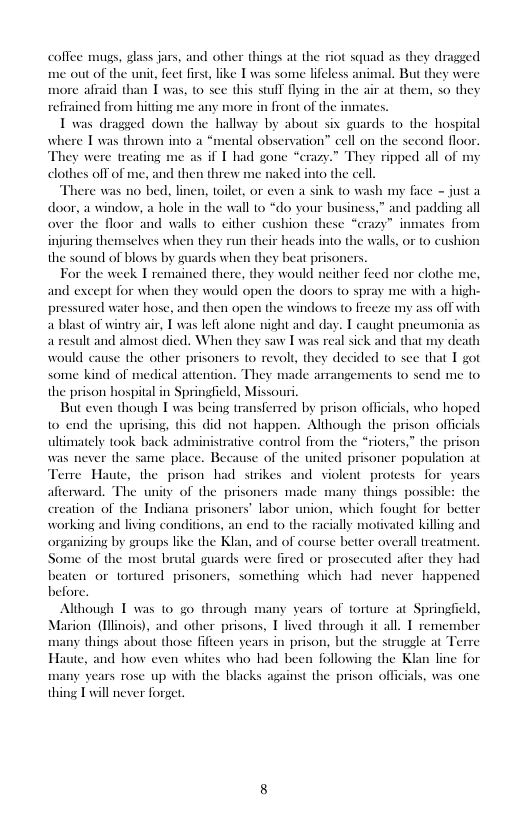 coffee mugs, glass jars, and other things at the riot squad as they dragged me out of the unit, feet first, like I was some lifeless animal. But they were more afraid than I was, to see this stuff flying in the air at them, so they refrained from hitting me any more in front of the inmates.

I was dragged down the hallway by about six guards to the hospital where I was thrown into a "mental observation" cell on the second floor. They were treating me as if I had gone "crazy." They ripped all of my clothes off of me, and then threw me naked into the cell.

There was no bed, linen, toilet, or even a sink to wash my face – just a door, a window, a hole in the wall to "do your business," and padding all over the floor and walls to either cushion these "crazy" inmates from injuring themselves when they run their heads into the walls, or to cushion the sound of blows by guards when they beat prisoners.

For the week I remained there, they would neither feed nor clothe me, and except for when they would open the doors to spray me with a high-pressured water hose, and then open the windows to freeze my ass off with a blast of wintry air, I was left alone night and day. I caught pneumonia as a result and almost died. When they saw I was real sick and that my death would cause the other prisoners to revolt, they decided to see that I got some kind of medical attention. They made arrangements to send me to the prison hospital in Springfield, Missouri.

But even though I was being transferred by prison officials, who hoped to end the uprising, this did not happen. Although the prison officials ultimately took back administrative control from the "rioters," the prison was never the same place. Because of the united prisoner population at Terre Haute, the prison had strikes and violent protests for years afterward. The unity of the prisoners made many things possible: the creation of the Indiana prisoners' labor union, which fought for better working and living conditions, an end to the racially motivated killing and organizing by groups like the Klan, and of course better overall treatment. Some of the most brutal guards were fired or prosecuted after they had beaten or tortured prisoners, something which had never happened before.

Although I was to go through many years of torture at Springfield, Marion (Illinois), and other prisons, I lived through it all. I remember many things about those fifteen years in prison, but the struggle at Terre Haute, and how even whites who had been following the Klan line for many years rose up with the blacks against the prison officials, was one thing I will never forget.

8